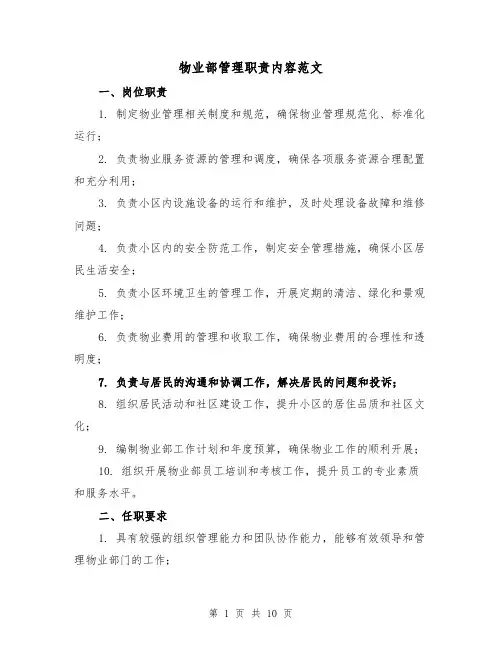 物业部管理职责内容范文

一、岗位职责

1. 制定物业管理相关制度和规范，确保物业管理规范化、标准化运行；

2. 负责物业服务资源的管理和调度，确保各项服务资源合理配置和充分利用；

3. 负责小区内设施设备的运行和维护，及时处理设备故障和维修问题；

4. 负责小区内的安全防范工作，制定安全管理措施，确保小区居民生活安全；

5. 负责小区环境卫生的管理工作，开展定期的清洁、绿化和景观维护工作；

6. 负责物业费用的管理和收取工作，确保物业费用的合理性和透明度；

7. 负责与居民的沟通和协调工作，解决居民的问题和投诉；

8. 组织居民活动和社区建设工作，提升小区的居住品质和社区文化；

9. 编制物业部工作计划和年度预算，确保物业工作的顺利开展；

10. 组织开展物业部员工培训和考核工作，提升员工的专业素质和服务水平。

二、任职要求

1. 具有较强的组织管理能力和团队协作能力，能够有效领导和管理物业部门的工作；

第 1 页 共 10 页